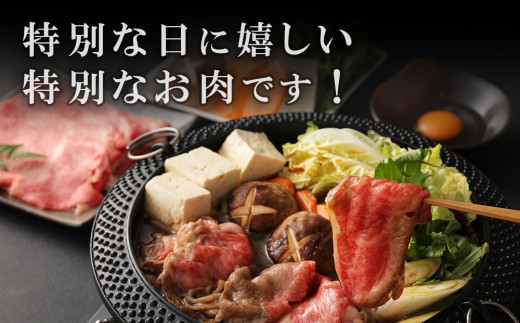 特別な日に嬉しい
特別なお肉です！